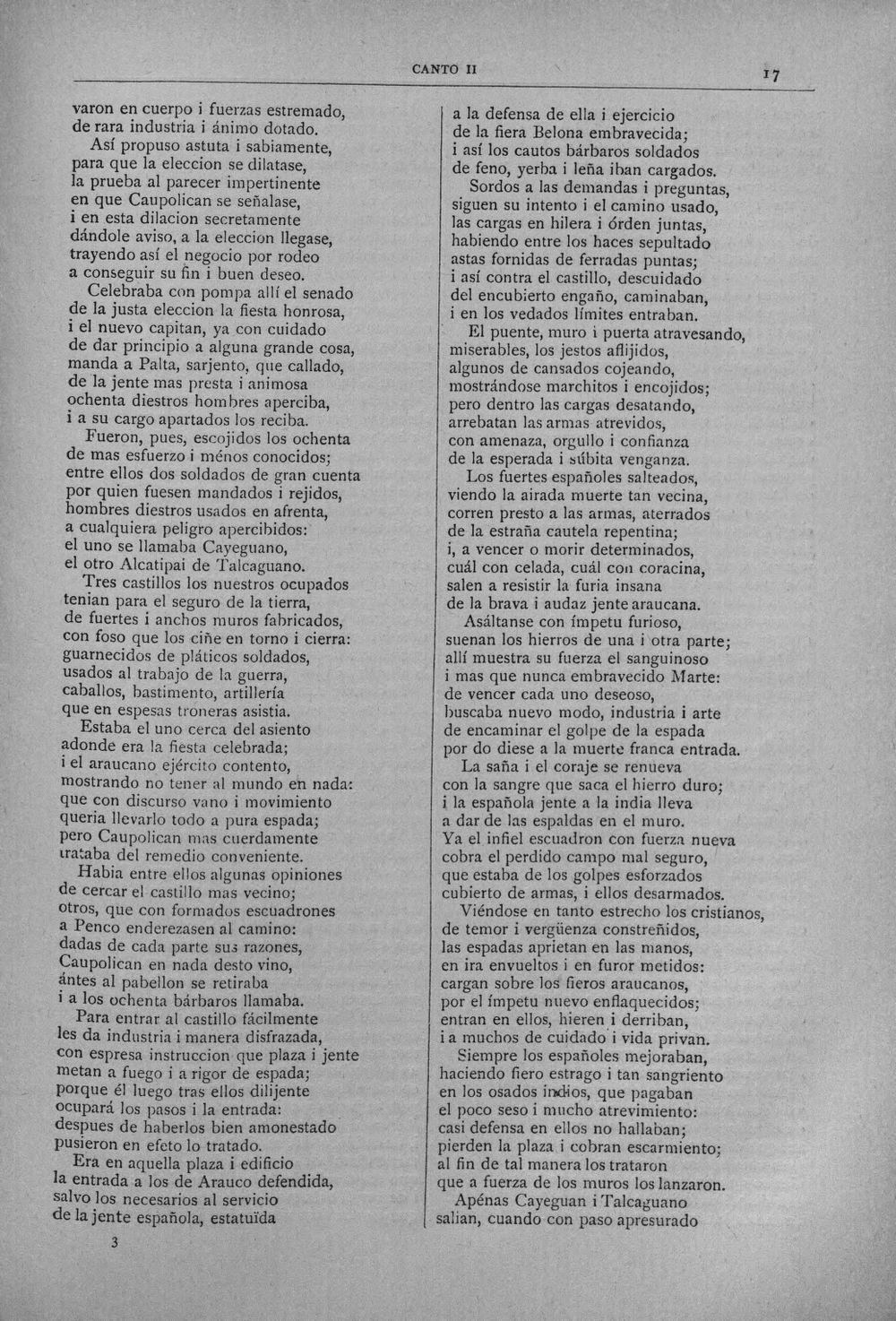 CANTO II

17

varon en cuerpo i fuerzas estremado,
de rara industria i ánimo dotado.
Así propuso astuta i sabiamente,
para que la eleccion se dilatase,
la prueba al parecer impertinente
en que Caupolican se señalase,
i en esta dilacion secretamente
dándole aviso, a la eleccion llegase,
trayendo así el negocio por rodeo
a conseguir su fin i buen deseo.
Celebraba con pompa allí el senado
de la justa eleccion la fiesta honrosa,
i el nuevo capitan, ya con cuidado
de dar principio a alguna grande cosa,
manda a Palta, sarjento, que callado,
de la jente mas presta i animosa
ochenta diestros hombres aperciba,
i a su cargo apartados los reciba.
Fueron, pues, escojidos los ochenta
de mas esfuerzo i ménos conocidos;
entre ellos dos soldados de gran cuenta
por quien fuesen mandados i rejidos,
hombres diestros usados en afrenta,
a cualquiera peligro apercibidos:
el uno se llamaba Cayeguano,
el otro Alcatipai de Talcaguano.
Tres castillos los nuestros ocupados
tenian para el seguro de la tierra,
de fuertes i anchos muros fabricados,
con foso que los ciñe en torno i cierra:
guarnecidos de pláticos soldados,
usados al trabajo de la guerra,
caballos, bastimento, artillería
que en espesas troneras asistia.
Estaba el uno cerca del asiento
adonde era la fiesta celebrada;
i el araucano ejército contento,
mostrando no tener al mundo en nada:
que con discurso vano i movimiento
queria llevarlo todo a pura espada;
pero Caupolican mas cuerdamente
trataba del remedio conveniente.
Habia entre ellos algunas opiniones
de cercar el castillo mas vecino;
otros, que con formados escuadrones
a Penco enderezasen al camino:
dadas de cada parte sus razones,
Caupolican en nada desto vino,
ántes al pabellon se retiraba
i a los ochenta bárbaros llamaba.
Para entrar al castillo fácilmente
les da industria i manera disfrazada,
con espresa instruccion que plaza i jente
metan a fuego i a rigor de espada;
porque él luego tras ellos dilijente
ocupará los pasos i la entrada:
despues de haberlos bien amonestado
pusieron en efeto lo tratado.
Era en aquella plaza i edificio
la entrada a los de Arauco defendida,
salvo los necesarios al servicio
de la jente española, estatuïda

3

a la defensa de ella i ejercicio
de la fiera Belona embravecida;
i así los cautos bárbaros soldados
de feno, yerba i leña iban cargados.
Sordos a las demandas i preguntas,
siguen su intento i el camino usado,
las cargas en hilera i órden juntas,
habiendo entre los haces sepultado
astas fornidas de ferradas puntas;
i así contra el castillo, descuidado
del encubierto engaño, caminaban,
i en los vedados límites entraban.
El puente, muro i puerta atravesando,
miserables, los jestos aflijidos,
algunos de cansados cojeando,
mostrándose marchitos i encojidos;
pero dentro las cargas desatando,
arrebatan las armas atrevidos,
con amenaza, orgullo i confianza
de la esperada i súbita venganza.
Los fuertes españoles salteados,
viendo la airada muerte tan vecina,
corren presto a las armas, aterrados
de la estraña cautela repentina;
i, a vencer o morir determinados,
cuál con celada, cuál con coracina,
salen a resistir la furia insana
de la brava i audaz jente araucana.
Asáltanse con ímpetu furioso,
suenan los hierros de una i otra parte;
allí muestra su fuerza el sanguinoso
i mas que nunca embravecido Marte:
de vencer cada uno deseoso,
buscaba nuevo modo, industria i arte
de encaminar el golpe de la espada
por do diese a la muerte franca entrada.
La saña i el coraje se renueva
con la sangre que saca el hierro duro;
i la española jente a la india lleva
a dar de las espaldas en el muro.
Ya el infiel escuadron con fuerza nueva
cobra el perdido campo mal seguro,
que estaba de los golpes esforzados
cubierto de armas, i ellos desarmados.
Viéndose en tanto estrecho los cristianos,
de temor i vergüenza constreñidos,
las espadas aprietan en las manos,
en ira envueltos i en furor metidos:
cargan sobre los fieros araucanos,
por el ímpetu nuevo enflaquecidos;
entran en ellos, hieren i derriban,
i a muchos de cuidado i vida privan.
Siempre los españoles mejoraban,
haciendo fiero estrago i tan sangriento
en los osados indios, que pagaban
el poco seso i mucho atrevimiento:
casi defensa en ellos no hallaban;
pierden la plaza i cobran escarmiento;
al fin de tal manera los trataron
que a fuerza de los muros los lanzaron.
Apénas Cayeguan i Talcaguano
salian, cuando con paso apresurado